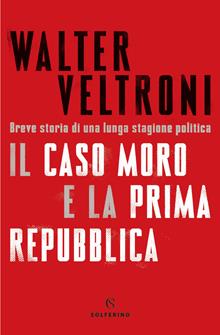 WALTER
VELTRONI

Breve storia di una lunga stagione politica

IL CASO MORO
E LA PRIMA
REPUBBLICA

SOLFERINO